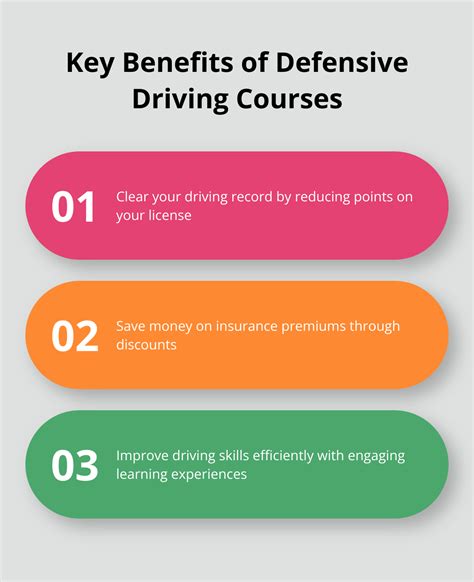 Key Benefits of Defensive Driving Courses

01 Clear your driving record by reducing points on your license

02 Save money on insurance premiums through discounts

03 Improve driving skills efficiently with engaging learning experiences